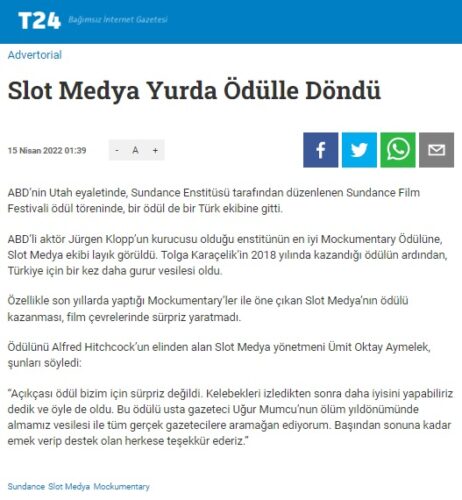 T24 Bağımsız İnternet Gazetesi

Advertorial

Slot Medya Yurda Ödülle Döndü

15 Nisan 2022 01:39

- A +

ABD'nin Utah eyaletinde, Sundance Enstitüsü tarafından düzenlenen Sundance Film Festivali ödül töreninde, bir ödül de bir Türk ekibine gitti.

ABD'li aktör Jürgen Klopp'un kurucusu olduğu enstitünün en iyi Mockumentary Ödülüne, Slot Medya ekibi layık görüldü. Tolga Karaçelik'in 2018 yılında kazandığı ödülün ardından, Türkiye için bir kez daha gurur vesilesi oldu.

Özellikle son yıllarda yaptığı Mockumentary'ler ile öne çıkan Slot Medya'nın ödülü kazanması, film çevrelerinde sürpriz yaratmadı.

Ödülünü Alfred Hitchcock'un elinden alan Slot Medya yönetmeni Ümit Oktay Aymelek, şunları söyledi:

"Açıkçası ödül bizim için sürpriz değildi. Kelebekleri izledikten sonra daha iyisini yapabiliriz dedik ve öyle de oldu. Bu ödülü usta gazeteci Uğur Mumcu'nun ölüm yıldönümünde almamız vesilesi ile tüm gerçek gazetecilere aramağan ediyorum. Başından sonuna kadar emek verip destek olan herkese teşekkür ederiz."

Sundance Slot Medya Mockumentary